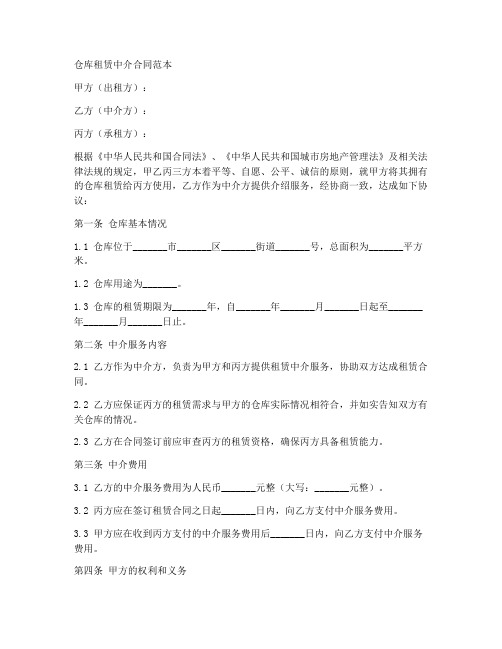 仓库租赁中介合同范本

甲方（出租方）：

乙方（中介方）：

丙方（承租方）：

根据《中华人民共和国合同法》、《中华人民共和国城市房地产管理法》及相关法律法规的规定，甲乙丙三方本着平等、自愿、公平、诚信的原则，就甲方将其拥有的仓库租赁给丙方使用，乙方作为中介方提供介绍服务，经协商一致，达成如下协议：

第一条 仓库基本情况

1.1 仓库位于______市______区______街道______号，总面积为______平方米。

1.2 仓库用途为______。

1.3 仓库的租赁期限为______年，自______年______月______日起至______年______月______日止。

第二条 中介服务内容

2.1 乙方作为中介方，负责为甲方和丙方提供租赁中介服务，协助双方达成租赁合同。

2.2 乙方应保证丙方的租赁需求与甲方的仓库实际情况相符合，并如实告知双方有关仓库的情况。

2.3 乙方在合同签订前应审查丙方的租赁资格，确保丙方具备租赁能力。

第三条 中介费用

3.1 乙方的中介服务费用为人民币______元整（大写：______元整）。

3.2 丙方应在签订租赁合同之日起______日内，向乙方支付中介服务费用。

3.3 甲方应在收到丙方支付的中介服务费用后______日内，向乙方支付中介服务费用。

第四条 甲方的权利和义务